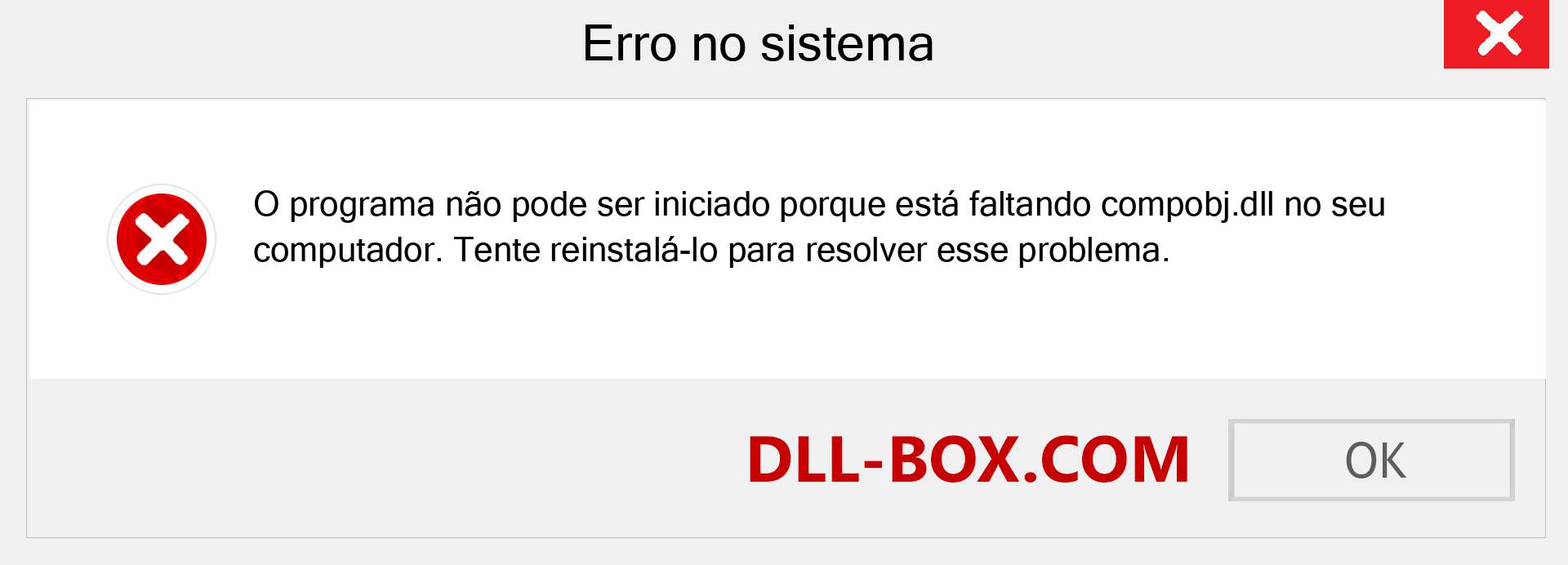 Erro no sistema

O programa não pode ser iniciado porque está faltando compobj.dll no seu computador. Tente reinstalá-lo para resolver esse problema.

DLL-BOX.COM

OK